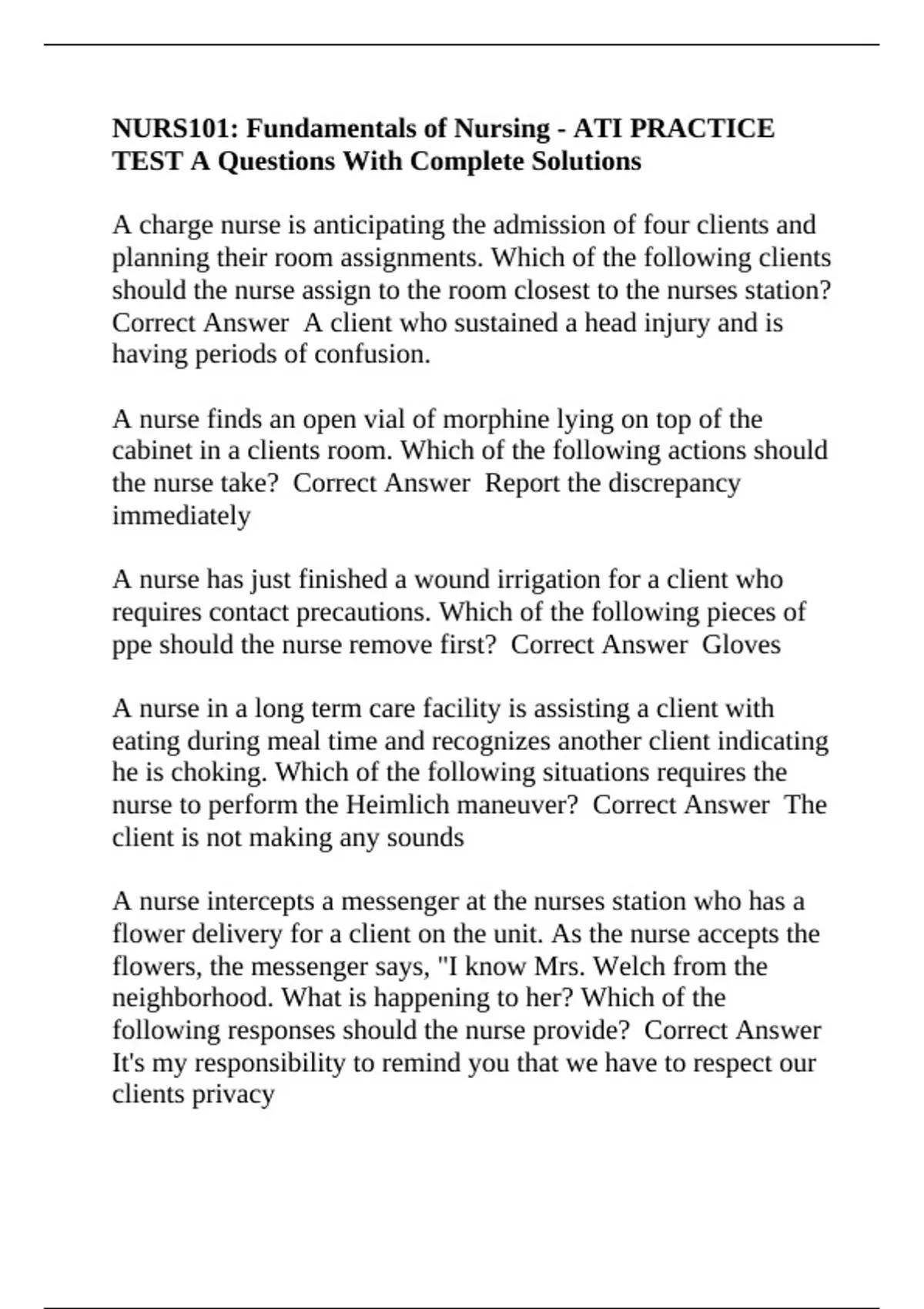 NURS101: Fundamentals of Nursing - ATI PRACTICE TEST A Questions With Complete Solutions

A charge nurse is anticipating the admission of four clients and planning their room assignments. Which of the following clients should the nurse assign to the room closest to the nurses station? Correct Answer  A client who sustained a head injury and is having periods of confusion.

A nurse finds an open vial of morphine lying on top of the cabinet in a clients room. Which of the following actions should the nurse take?  Correct Answer  Report the discrepancy immediately

A nurse has just finished a wound irrigation for a client who requires contact precautions. Which of the following pieces of ppe should the nurse remove first?  Correct Answer  Gloves

A nurse in a long term care facility is assisting a client with eating during meal time and recognizes another client indicating he is choking. Which of the following situations requires the nurse to perform the Heimlich maneuver?  Correct Answer  The client is not making any sounds

A nurse intercepts a messenger at the nurses station who has a flower delivery for a client on the unit. As the nurse accepts the flowers, the messenger says, "I know Mrs. Welch from the neighborhood. What is happening to her? Which of the following responses should the nurse provide?  Correct Answer  It's my responsibility to remind you that we have to respect our clients privacy